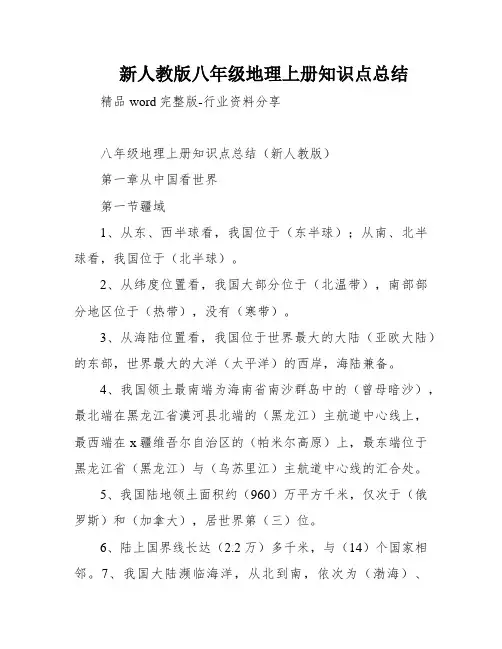 新人教版八年级地理上册知识点总结

精品 word 完整版-行业资料分享

八年级地理上册知识点总结（新人教版）

第一章从中国看世界

第一节疆域

1、从东、西半球看，我国位于（东半球）；从南、北半球看，我国位于（北半球）。

2、从纬度位置看，我国大部分位于（北温带），南部部分地区位于（热带），没有（寒带）。

3、从海陆位置看，我国位于世界最大的大陆（亚欧大陆）的东部，世界最大的大洋（太平洋）的西岸，海陆兼备。

4、我国领土最南端为海南省南沙群岛中的（曾母暗沙），最北端在黑龙江省漠河县北端的（黑龙江）主航道中心线上，最西端在 x 疆维吾尔自治区的（帕米尔高原）上，最东端位于黑龙江省（黑龙江）与（乌苏里江）主航道中心线的汇合处。

5、我国陆地领土面积约（960）万平方千米，仅次于（俄罗斯）和（加拿大），居世界第（三）位。

6、陆上国界线长达（2.2 万）多千米，与（14）个国家相邻。7、我国大陆濒临海洋，从北到南，依次为（渤海）、